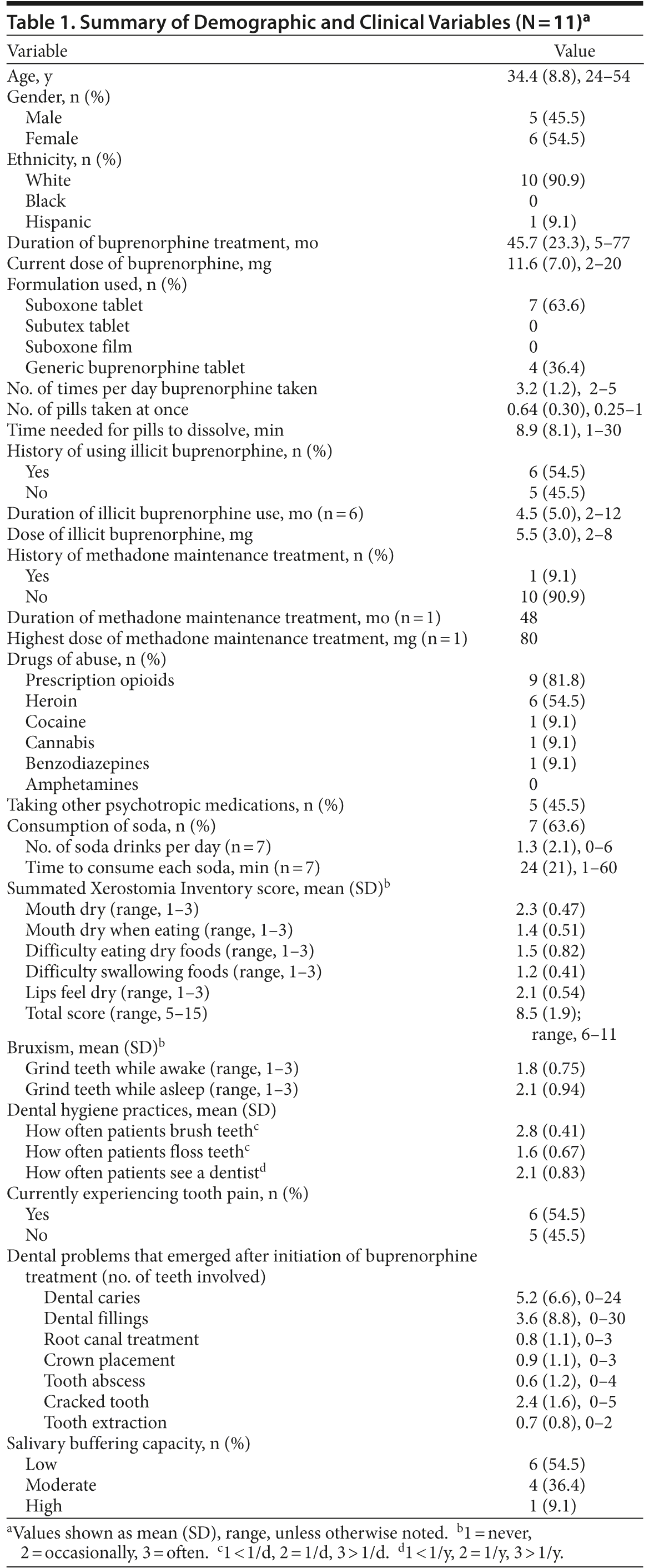 Table 1. Summary of Demographic and Clinical Variables (N = 11)$^a$

| Variable | Value |
|---|---|
| Age, y | 34.4 (8.8), 24–54 |
| Gender, n (%) | |
| Male | 5 (45.5) |
| Female | 6 (54.5) |
| Ethnicity, n (%) | |
| White | 10 (90.9) |
| Black | 0 |
| Hispanic | 1 (9.1) |
| Duration of buprenorphine treatment, mo | 45.7 (23.3), 5–77 |
| Current dose of buprenorphine, mg | 11.6 (7.0), 2–20 |
| Formulation used, n (%) | |
| Suboxone tablet | 7 (63.6) |
| Subutex tablet | 0 |
| Suboxone film | 0 |
| Generic buprenorphine tablet | 4 (36.4) |
| No. of times per day buprenorphine taken | 3.2 (1.2), 2–5 |
| No. of pills taken at once | 0.64 (0.30), 0.25–1 |
| Time needed for pills to dissolve, min | 8.9 (8.1), 1–30 |
| History of using illicit buprenorphine, n (%) | |
| Yes | 6 (54.5) |
| No | 5 (45.5) |
| Duration of illicit buprenorphine use, mo (n = 6) | 4.5 (5.0), 2–12 |
| Dose of illicit buprenorphine, mg | 5.5 (3.0), 2–8 |
| History of methadone maintenance treatment, n (%) | |
| Yes | 1 (9.1) |
| No | 10 (90.9) |
| Duration of methadone maintenance treatment, mo (n = 1) | 48 |
| Highest dose of methadone maintenance treatment, mg (n = 1) | 80 |
| Drugs of abuse, n (%) | |
| Prescription opioids | 9 (81.8) |
| Heroin | 6 (54.5) |
| Cocaine | 1 (9.1) |
| Cannabis | 1 (9.1) |
| Benzodiazepines | 1 (9.1) |
| Amphetamines | 0 |
| Taking other psychotropic medications, n (%) | 5 (45.5) |
| Consumption of soda, n (%) | 7 (63.6) |
| No. of soda drinks per day (n = 7) | 1.3 (2.1), 0–6 |
| Time to consume each soda, min (n = 7) | 24 (21), 1–60 |
| Summated Xerostomia Inventory score, mean (SD)$^b$ | |
| Mouth dry (range, 1–3) | 2.3 (0.47) |
| Mouth dry when eating (range, 1–3) | 1.4 (0.51) |
| Difficulty eating dry foods (range, 1–3) | 1.5 (0.82) |
| Difficulty swallowing foods (range, 1–3) | 1.2 (0.41) |
| Lips feel dry (range, 1–3) | 2.1 (0.54) |
| Total score (range, 5–15) | 8.5 (1.9); range, 6–11 |
| Bruxism, mean (SD)$^b$ | |
| Grind teeth while awake (range, 1–3) | 1.8 (0.75) |
| Grind teeth while asleep (range, 1–3) | 2.1 (0.94) |
| Dental hygiene practices, mean (SD) | |
| How often patients brush teeth$^c$ | 2.8 (0.41) |
| How often patients floss teeth$^c$ | 1.6 (0.67) |
| How often patients see a dentist$^d$ | 2.1 (0.83) |
| Currently experiencing tooth pain, n (%) | |
| Yes | 6 (54.5) |
| No | 5 (45.5) |
| Dental problems that emerged after initiation of buprenorphine treatment (no. of teeth involved) | |
| Dental caries | 5.2 (6.6), 0–24 |
| Dental fillings | 3.6 (8.8), 0–30 |
| Root canal treatment | 0.8 (1.1), 0–3 |
| Crown placement | 0.9 (1.1), 0–3 |
| Tooth abscess | 0.6 (1.2), 0–4 |
| Cracked tooth | 2.4 (1.6), 0–5 |
| Tooth extraction | 0.7 (0.8), 0–2 |
| Salivary buffering capacity, n (%) | |
| Low | 6 (54.5) |
| Moderate | 4 (36.4) |
| High | 1 (9.1) |

$^a$Values shown as mean (SD), range, unless otherwise noted. $^b$1 = never, 2 = occasionally, 3 = often. $^c$1 < 1/d, 2 = 1/d, 3 > 1/d. $^d$1 < 1/y, 2 = 1/y, 3 > 1/y.